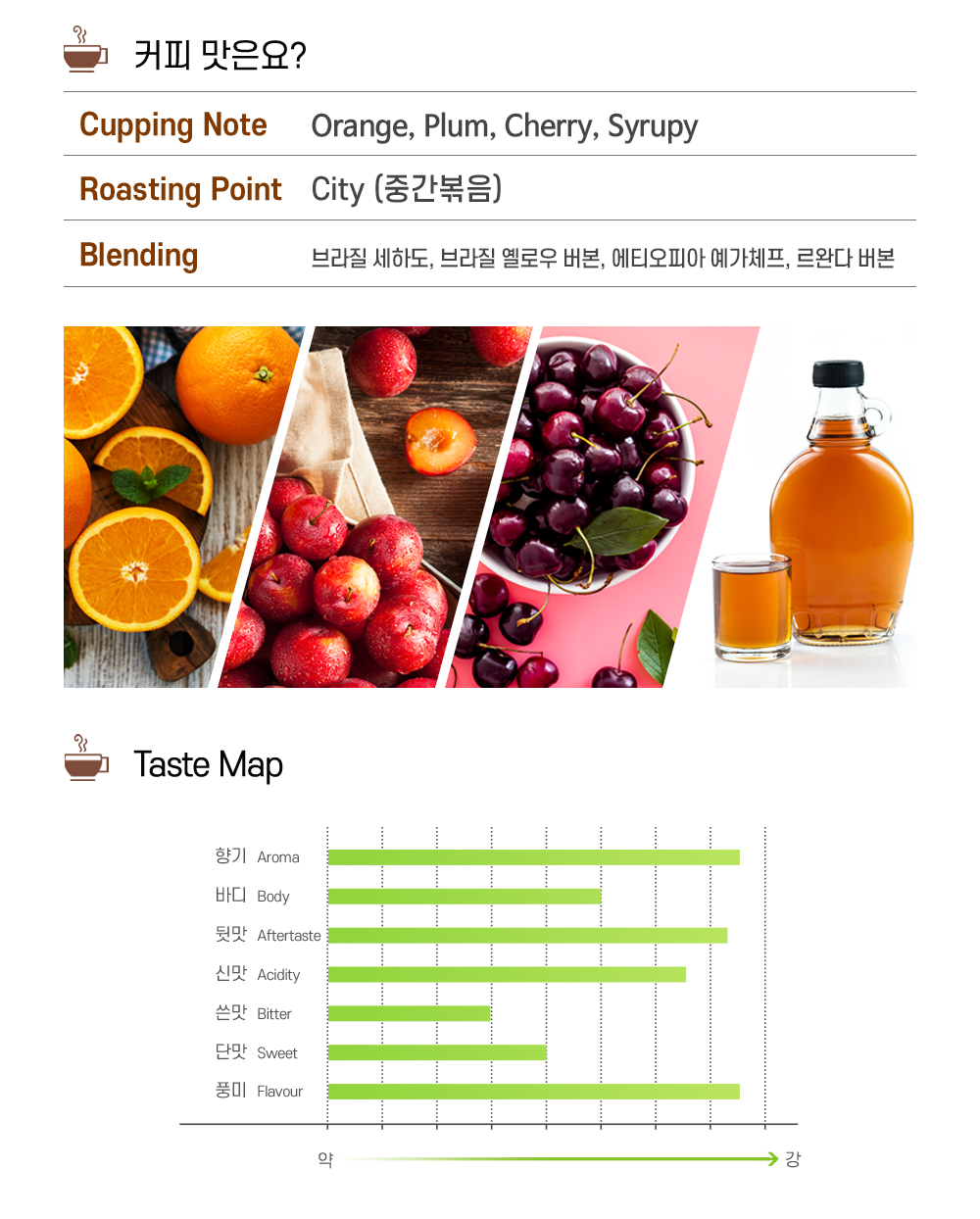 커피 맛은요?

Cupping Note Orange, Plum, Cherry, Syrupy

Roasting Point City (중간볶음)

Blending 브라질 세하도, 브라질 옐로우 버본, 에티오피아 예가체프, 르완다 버본

Taste Map

향기 Aroma
바디 Body
뒷맛 Aftertaste
신맛 Acidity
쓴맛 Bitter
단맛 Sweet
풍미 Flavour

약 강